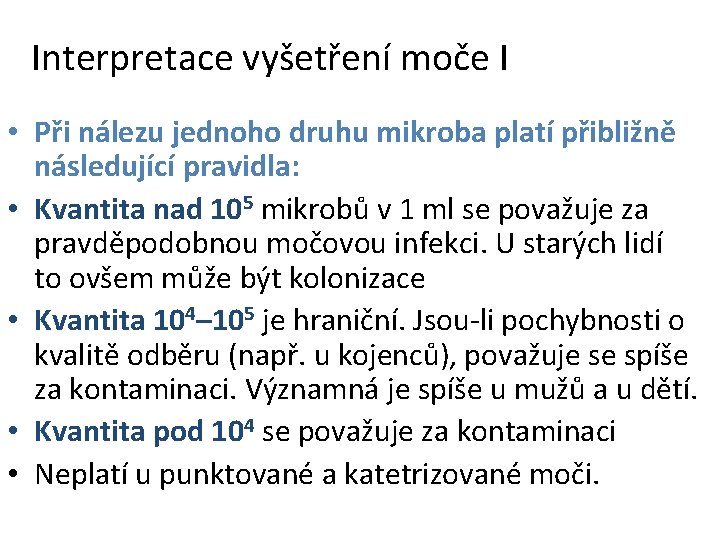 Interpretace vyšetření moče I

• Při nálezu jednoho druhu mikroba platí přibližně následující pravidla:
• Kvantita nad $10^5$ mikrobů v 1 ml se považuje za pravděpodobnou močovou infekci. U starých lidí to ovšem může být kolonizace
• Kvantita $10^4$–$10^5$ je hraniční. Jsou-li pochybnosti o kvalitě odběru (např. u kojenců), považuje se spíše za kontaminaci. Významná je spíše u mužů a u dětí.
• Kvantita pod $10^4$ se považuje za kontaminaci
• Neplatí u punktované a katetrizované moči.